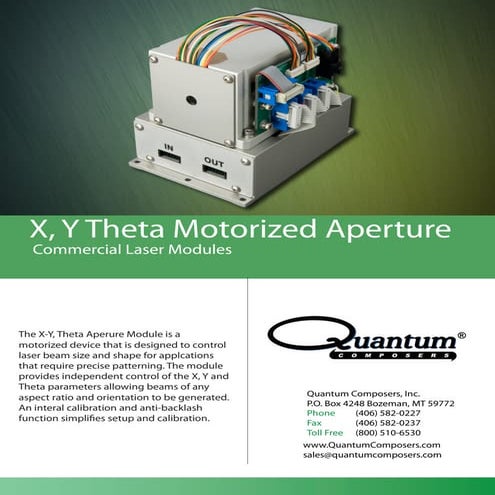 IN

OUT

X, Y Theta Motorized Aperture
Commercial Laser Modules

The X-Y, Theta Aperure Module is a motorized device that is designed to control laser beam size and shape for applcations that require precise patterning. The module provides independent control of the X, Y and Theta parameters allowing beams of any aspect ratio and orientation to be generated. An interal calibration and anti-backlash function simplifies setup and calibration.

Quantum®
COMPOSERS

Quantum Composers, Inc.
P.O. Box 4248 Bozeman, MT 59772
Phone (406) 582-0227
Fax (406) 582-0237
Toll Free (800) 510-6530
www.QuantumComposers.com
sales@quantumcomposers.com